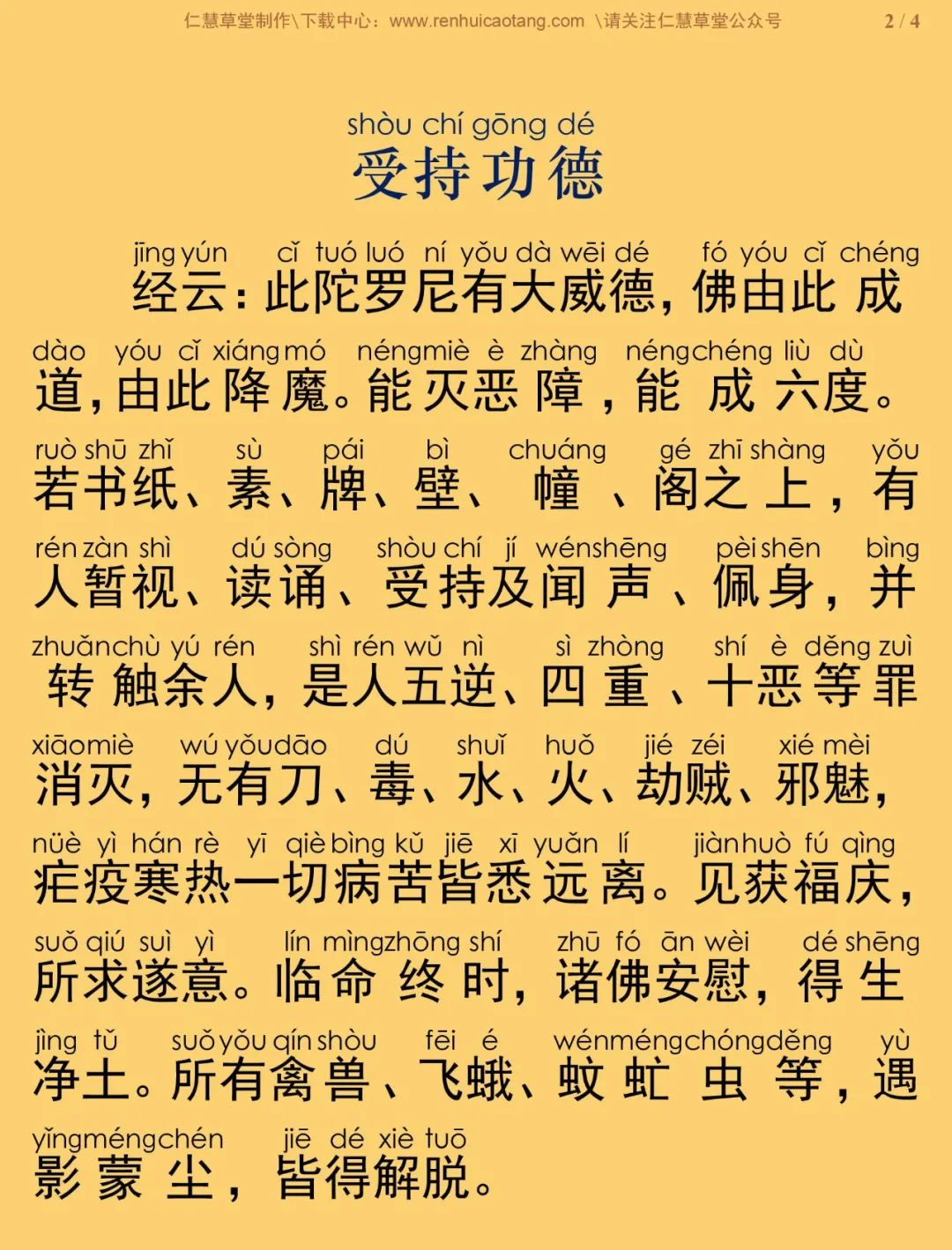 仁慧草堂制作\下载中心：www.renhuicaotang.com \请关注仁慧草堂公众号 2 / 4

shòu chí gōng dé
受持功德

jīng yún cǐ tuó luó ní yǒu dà wēi dé fó yóu cǐ chéng
经云：此陀罗尼有大威德，佛由此成

dào yóu cǐ xiáng mó néng miè è zhàng néng chéng liù dù
道，由此降魔。能灭恶障，能成六度。

ruò shū zhǐ sù pái bì chuáng gé zhī shàng yǒu
若书纸、素、牌、壁、幢、阁之上，有

rén zàn shì dú sòng shòu chí jí wén shēng pèi shēn bìng
人暂视、读诵、受持及闻声、佩身，并

zhuǎn chù yú rén shì rén wǔ nì sì zhòng shí è děng zuì
转触余人，是人五逆、四重、十恶等罪

xiāo miè wú yǒu dāo dú shuǐ huǒ jié zéi xié mèi
消灭，无有刀、毒、水、火、劫贼、邪魅，

nüè yì hán rè yī qiè bìng kǔ jiē xī yuǎn lí jiàn huò fú qìng
疟疫寒热一切病苦皆悉远离。见获福庆，

suǒ qiú suì yì lín mìng zhōng shí zhū fó ān wèi dé shēng
所求遂意。临命终时，诸佛安慰，得生

jìng tǔ suǒ yǒu qín shòu fēi é wén méng chóng děng yù
净土。所有禽兽、飞蛾、蚊虻虫等，遇

yǐng méng chén jiē dé xiè tuō
影蒙尘，皆得解脱。